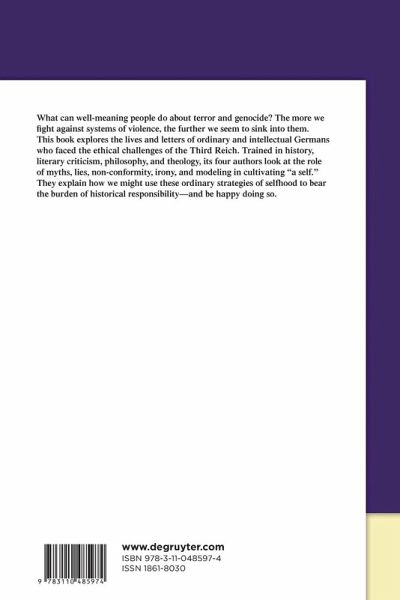 What can well-meaning people do about terror and genocide? The more we fight against systems of violence, the further we seem to sink into them. This book explores the lives and letters of ordinary and intellectual Germans who faced the ethical challenges of the Third Reich. Trained in history, literary criticism, philosophy, and theology, its four authors look at the role of myths, lies, non-conformity, irony, and modeling in cultivating "a self." They explain how we might use these ordinary strategies of selfhood to bear the burden of historical responsibility—and be happy doing so.

9 783110 485974

www.degruyter.com
ISBN 978-3-11-048597-4
ISSN 1861-8030